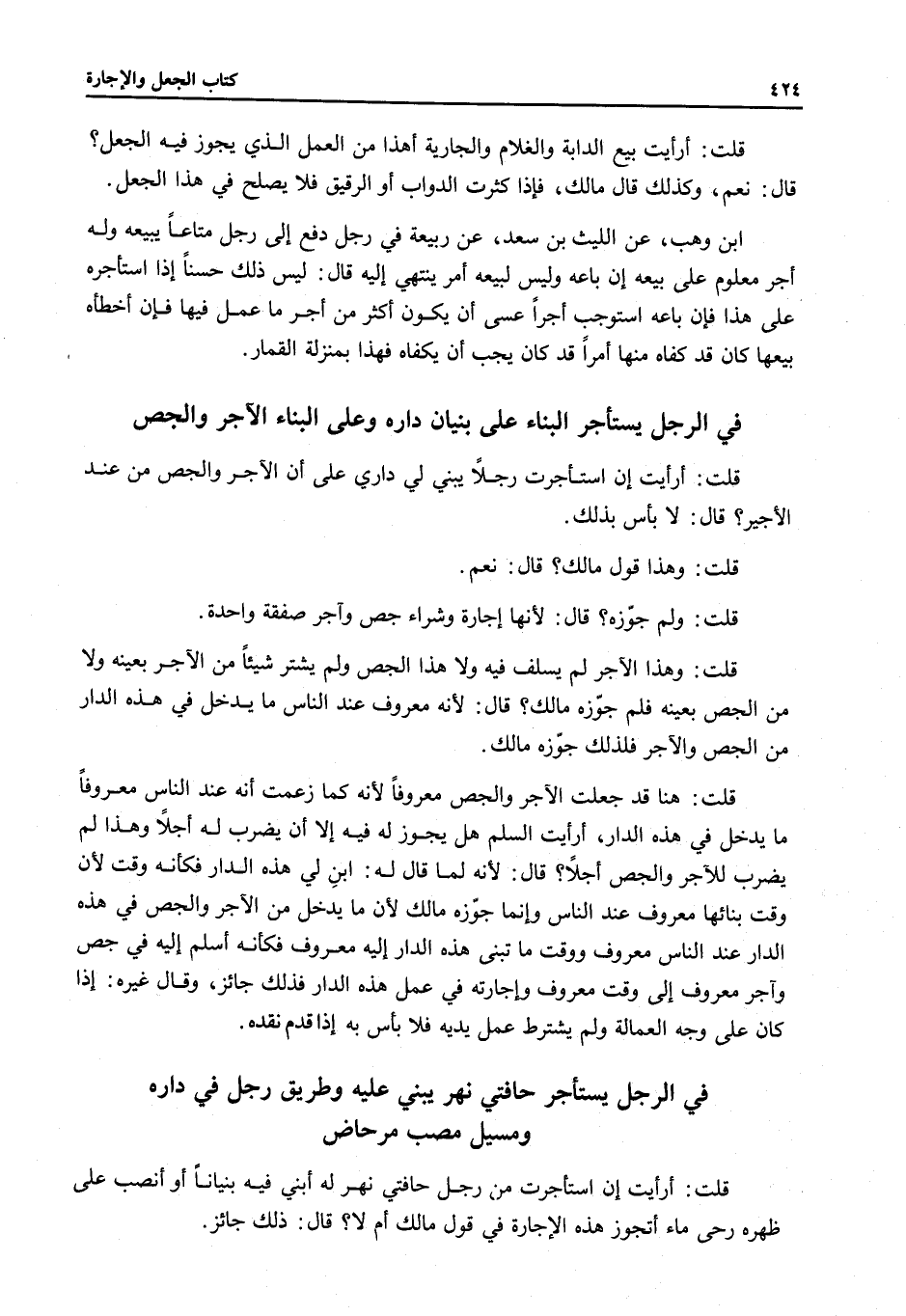 ٤٢٤ كتاب الجعل والإجارة

قلت: أرأيت بيع الدابة والغلام والجارية أهذا من العمل الذي يجوز فيه الجعل؟ قال: نعم، وكذلك قال مالك، فإذا كثرت الدواب أو الرقيق فلا يصلح في هذا الجعل.

ابن وهب، عن الليث بن سعد، عن ربيعة في رجل دفع إلى رجل متاعاً يبيعه وله أجر معلوم على بيعه إن باعه وليس لبيعه أمر ينتهي إليه قال: ليس ذلك حسناً إذا استأجره على هذا فإن باعه استوجب أجراً عسى أن يكون أكثر من أجر ما عمل فيها فإن أخطأه بيعها كان قد كفاه منها أمراً قد كان يجب أن يكفاه فهذا بمنزلة القمار.

في الرجل يستأجر البناء على بنيان داره وعلى البناء الآجر والجص

قلت: أرأيت إن استأجرت رجلاً يبني لي داري على أن الآجر والجص من عند الأجير؟ قال: لا بأس بذلك.

قلت: وهذا قول مالك؟ قال: نعم.

قلت: ولم جوّزه؟ قال: لأنها إجارة وشراء جص وآجر صفقة واحدة.

قلت: وهذا الآجر لم يسلف فيه ولا هذا الجص ولم يشتر شيئاً من الآجر بعينه ولا من الجص بعينه فلم جوّزه مالك؟ قال: لأنه معروف عند الناس ما يدخل في هذه الدار من الجص والآجر فلذلك جوّزه مالك.

قلت: هنا قد جعلت الآجر والجص معروفاً لأنه كما زعمت أنه عند الناس معروفاً ما يدخل في هذه الدار، أرأيت السلم هل يجوز له فيه إلا أن يضرب له أجلاً وهذا لم يضرب للآجر والجص أجلاً؟ قال: لأنه لما قال له: ابنِ لي هذه الدار فكأنه وقت لأن وقت بنائها معروف عند الناس وإنما جوّزه مالك لأن ما يدخل من الآجر والجص في هذه الدار عند الناس معروف ووقت ما تبنى هذه الدار إليه معروف فكأنه أسلم إليه في جص وآجر معروف إلى وقت معروف وإجارته في عمل هذه الدار فذلك جائز، وقال غيره: إذا كان على وجه العمالة ولم يشترط عمل يديه فلا بأس به إذا قدم نقده.

في الرجل يستأجر حافتي نهر يبني عليه وطريق رجل في داره ومسيل مصب مرحاض

قلت: أرأيت إن استأجرت من رجل حافتي نهر له أبني فيه بنياناً أو أنصب على ظهره رحى ماء أتجوز هذه الإجارة في قول مالك أم لا؟ قال: ذلك جائز.